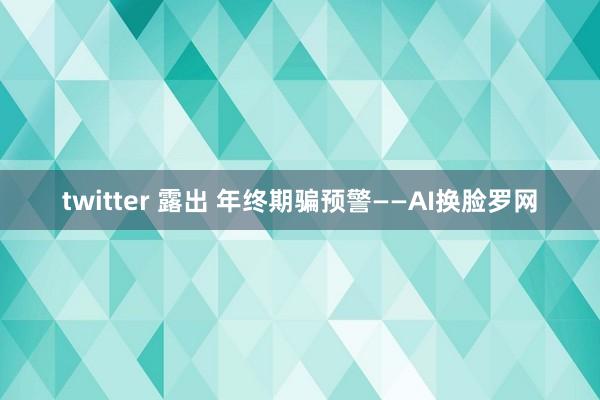 twitter 露出 年终期骗预警——AI换脸罗网